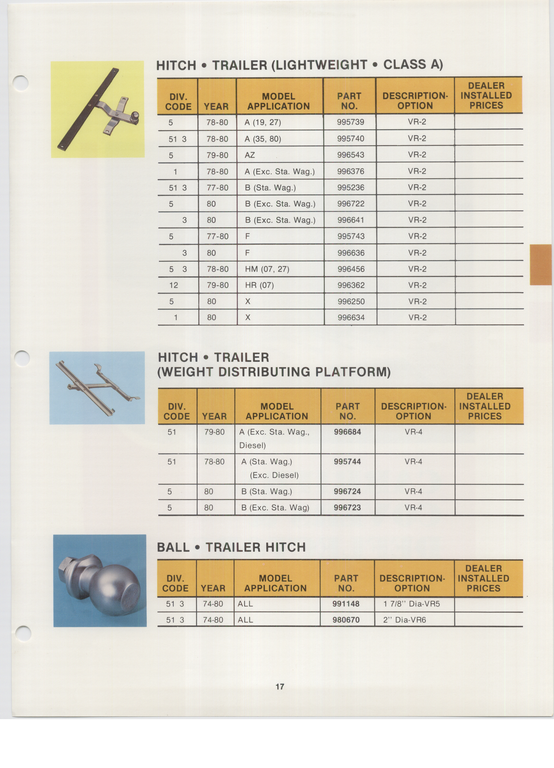 HITCH • TRAILER (LIGHTWEIGHT • CLASS A)

| DIV. CODE | YEAR | MODEL APPLICATION | PART NO. | DESCRIPTION-OPTION | DEALER INSTALLED PRICES |
|---|---|---|---|---|---|
| 5 | 78-80 | A (19, 27) | 995739 | VR-2 | |
| 51 3 | 78-80 | A (35, 80) | 995740 | VR-2 | |
| 5 | 79-80 | AZ | 996543 | VR-2 | |
| 1 | 78-80 | A (Exc. Sta. Wag.) | 996376 | VR-2 | |
| 51 3 | 77-80 | B (Sta. Wag.) | 995236 | VR-2 | |
| 5 | 80 | B (Exc. Sta. Wag.) | 996722 | VR-2 | |
| 3 | 80 | B (Exc. Sta. Wag.) | 996641 | VR-2 | |
| 5 | 77-80 | F | 995743 | VR-2 | |
| 3 | 80 | F | 996636 | VR-2 | |
| 5 3 | 78-80 | HM (07, 27) | 996456 | VR-2 | |
| 12 | 79-80 | HR (07) | 996362 | VR-2 | |
| 5 | 80 | X | 996250 | VR-2 | |
| 1 | 80 | X | 996634 | VR-2 | |

HITCH • TRAILER (WEIGHT DISTRIBUTING PLATFORM)

| DIV. CODE | YEAR | MODEL APPLICATION | PART NO. | DESCRIPTION-OPTION | DEALER INSTALLED PRICES |
|---|---|---|---|---|---|
| 51 | 79-80 | A (Exc. Sta. Wag., Diesel) | 996684 | VR-4 | |
| 51 | 78-80 | A (Sta. Wag.) (Exc. Diesel) | 995744 | VR-4 | |
| 5 | 80 | B (Sta. Wag.) | 996724 | VR-4 | |
| 5 | 80 | B (Exc. Sta. Wag) | 996723 | VR-4 | |

BALL • TRAILER HITCH

| DIV. CODE | YEAR | MODEL APPLICATION | PART NO. | DESCRIPTION-OPTION | DEALER INSTALLED PRICES |
|---|---|---|---|---|---|
| 51 3 | 74-80 | ALL | 991148 | 1 7/8" Dia-VR5 | |
| 51 3 | 74-80 | ALL | 980670 | 2" Dia-VR6 | |

17